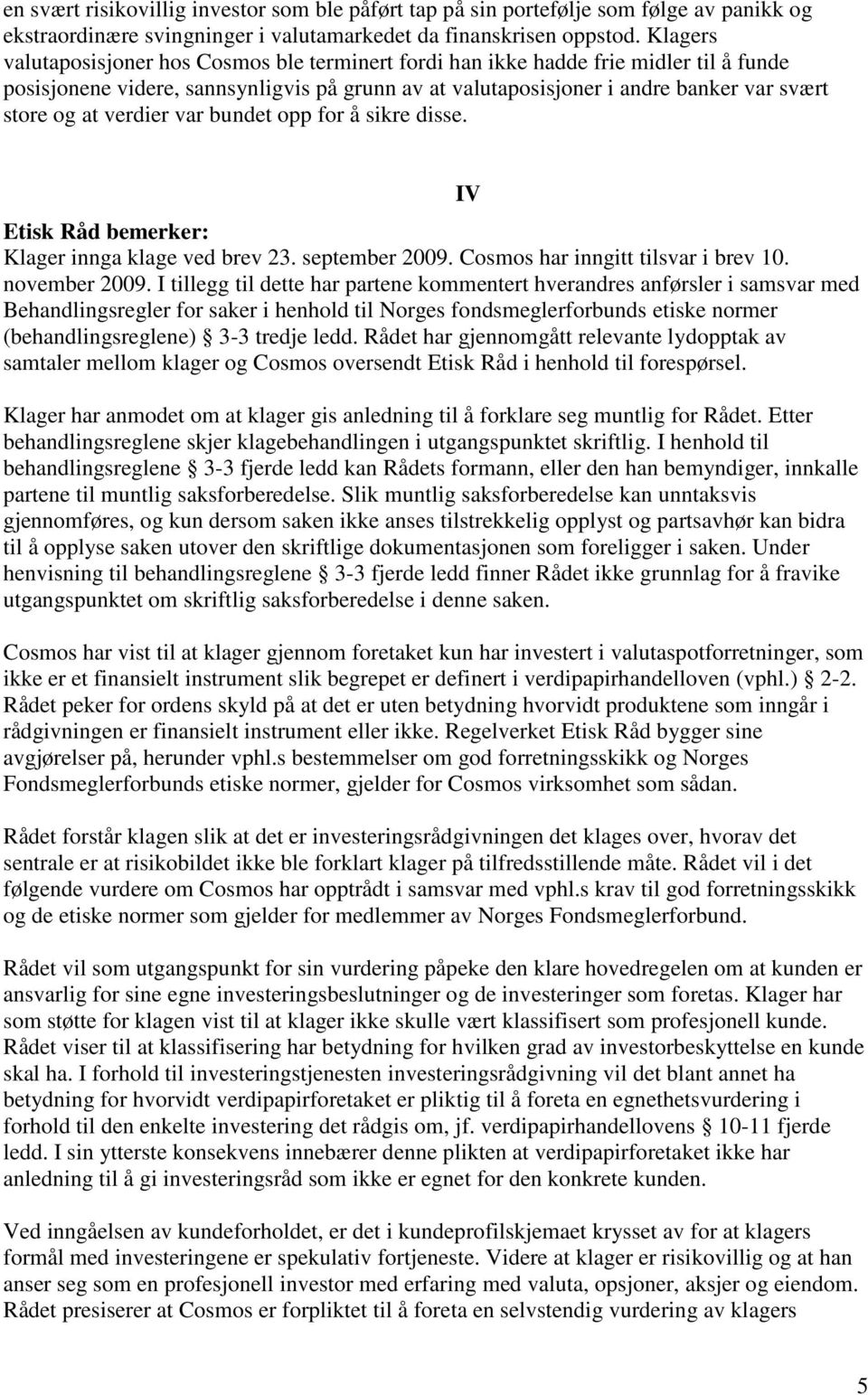 en svært risikovillig investor som ble påført tap på sin portefølje som følge av panikk og ekstraordinære svingninger i valutamarkedet da finanskrisen oppstod. Klagers valutaposisjoner hos Cosmos ble terminert fordi han ikke hadde frie midler til å funde posisjonene videre, sannsynligvis på grunn av at valutaposisjoner i andre banker var svært store og at verdier var bundet opp for å sikre disse.

IV

Etisk Råd bemerker:
Klager innga klage ved brev 23. september 2009. Cosmos har inngitt tilsvar i brev 10. november 2009. I tillegg til dette har partene kommentert hverandres anførsler i samsvar med Behandlingsregler for saker i henhold til Norges fondsmeglerforbunds etiske normer (behandlingsreglene) § 3-3 tredje ledd. Rådet har gjennomgått relevante lydopptak av samtaler mellom klager og Cosmos oversendt Etisk Råd i henhold til forespørsel.

Klager har anmodet om at klager gis anledning til å forklare seg muntlig for Rådet. Etter behandlingsreglene skjer klagebehandlingen i utgangspunktet skriftlig. I henhold til behandlingsreglene § 3-3 fjerde ledd kan Rådets formann, eller den han bemyndiger, innkalle partene til muntlig saksforberedelse. Slik muntlig saksforberedelse kan unntaksvis gjennomføres, og kun dersom saken ikke anses tilstrekkelig opplyst og partsavhør kan bidra til å opplyse saken utover den skriftlige dokumentasjonen som foreligger i saken. Under henvisning til behandlingsreglene § 3-3 fjerde ledd finner Rådet ikke grunnlag for å fravike utgangspunktet om skriftlig saksforberedelse i denne saken.

Cosmos har vist til at klager gjennom foretaket kun har investert i valutaspotforretninger, som ikke er et finansielt instrument slik begrepet er definert i verdipapirhandelloven (vphl.) § 2-2. Rådet peker for ordens skyld på at det er uten betydning hvorvidt produktene som inngår i rådgivningen er finansielt instrument eller ikke. Regelverket Etisk Råd bygger sine avgjørelser på, herunder vphl.s bestemmelser om god forretningsskikk og Norges Fondsmeglerforbunds etiske normer, gjelder for Cosmos virksomhet som sådan.

Rådet forstår klagen slik at det er investeringsrådgivningen det klages over, hvorav det sentrale er at risikobildet ikke ble forklart klager på tilfredsstillende måte. Rådet vil i det følgende vurdere om Cosmos har opptrådt i samsvar med vphl.s krav til god forretningsskikk og de etiske normer som gjelder for medlemmer av Norges Fondsmeglerforbund.

Rådet vil som utgangspunkt for sin vurdering påpeke den klare hovedregelen om at kunden er ansvarlig for sine egne investeringsbeslutninger og de investeringer som foretas. Klager har som støtte for klagen vist til at klager ikke skulle vært klassifisert som profesjonell kunde. Rådet viser til at klassifisering har betydning for hvilken grad av investorbeskyttelse en kunde skal ha. I forhold til investeringstjenesten investeringsrådgivning vil det blant annet ha betydning for hvorvidt verdipapirforetaket er pliktig til å foreta en egnethetsvurdering i forhold til den enkelte investering det rådgis om, jf. verdipapirhandellovens § 10-11 fjerde ledd. I sin ytterste konsekvens innebærer denne plikten at verdipapirforetaket ikke har anledning til å gi investeringsråd som ikke er egnet for den konkrete kunden.

Ved inngåelsen av kundeforholdet, er det i kundeprofilskjemaet krysset av for at klagers formål med investeringene er spekulativ fortjeneste. Videre at klager er risikovillig og at han anser seg som en profesjonell investor med erfaring med valuta, opsjoner, aksjer og eiendom. Rådet presiserer at Cosmos er forpliktet til å foreta en selvstendig vurdering av klagers

5